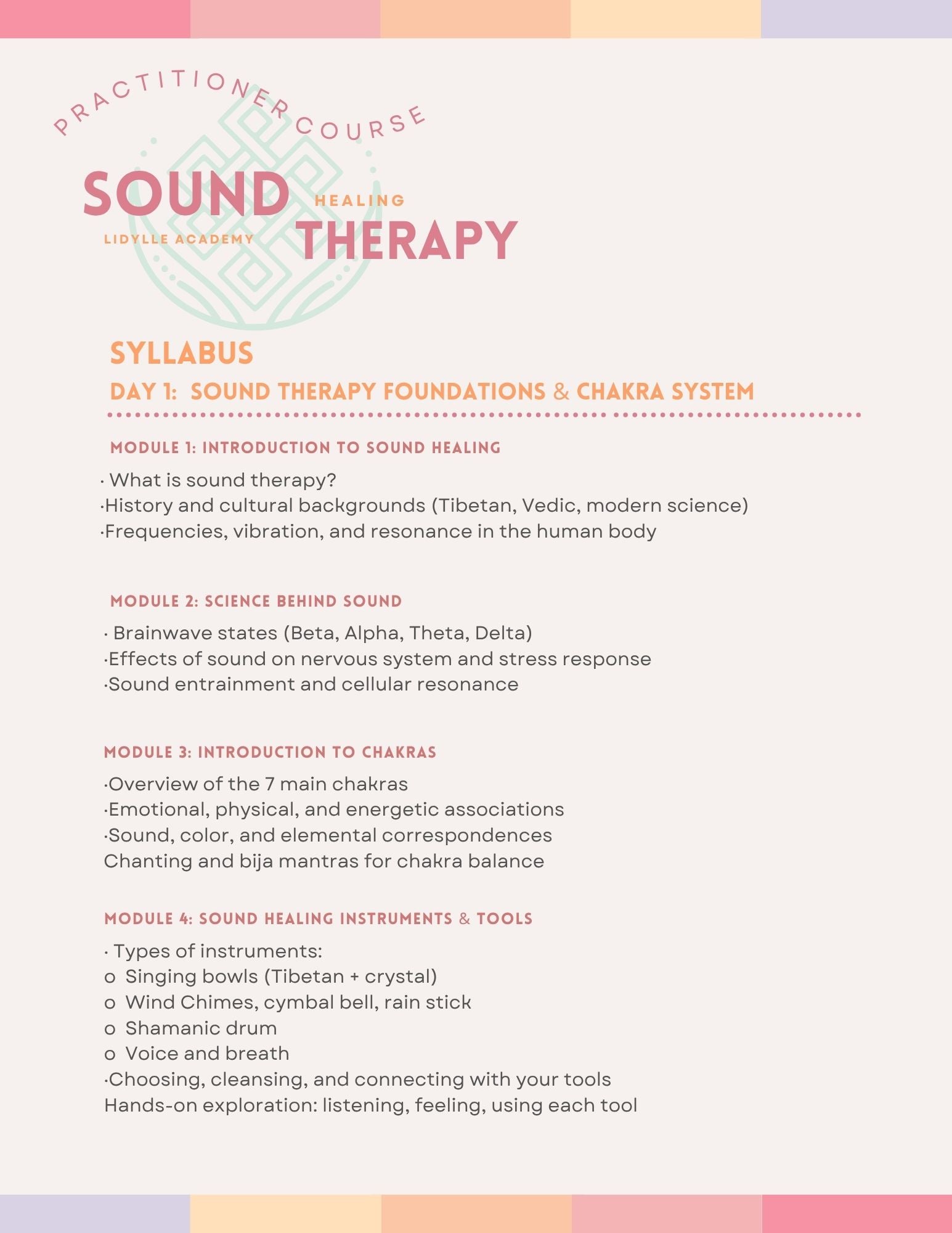 PRACTITIONER COURSE

SOUND HEALING THERAPY

LIDYLLE ACADEMY

SYLLABUS

DAY 1: SOUND THERAPY FOUNDATIONS & CHAKRA SYSTEM

MODULE 1: INTRODUCTION TO SOUND HEALING

· What is sound therapy?
·History and cultural backgrounds (Tibetan, Vedic, modern science)
·Frequencies, vibration, and resonance in the human body

MODULE 2: SCIENCE BEHIND SOUND

· Brainwave states (Beta, Alpha, Theta, Delta)
·Effects of sound on nervous system and stress response
·Sound entrainment and cellular resonance

MODULE 3: INTRODUCTION TO CHAKRAS

·Overview of the 7 main chakras
·Emotional, physical, and energetic associations
·Sound, color, and elemental correspondences
Chanting and bija mantras for chakra balance

MODULE 4: SOUND HEALING INSTRUMENTS & TOOLS

· Types of instruments:
o Singing bowls (Tibetan + crystal)
o Wind Chimes, cymbal bell, rain stick
o Shamanic drum
o Voice and breath
·Choosing, cleansing, and connecting with your tools
Hands-on exploration: listening, feeling, using each tool